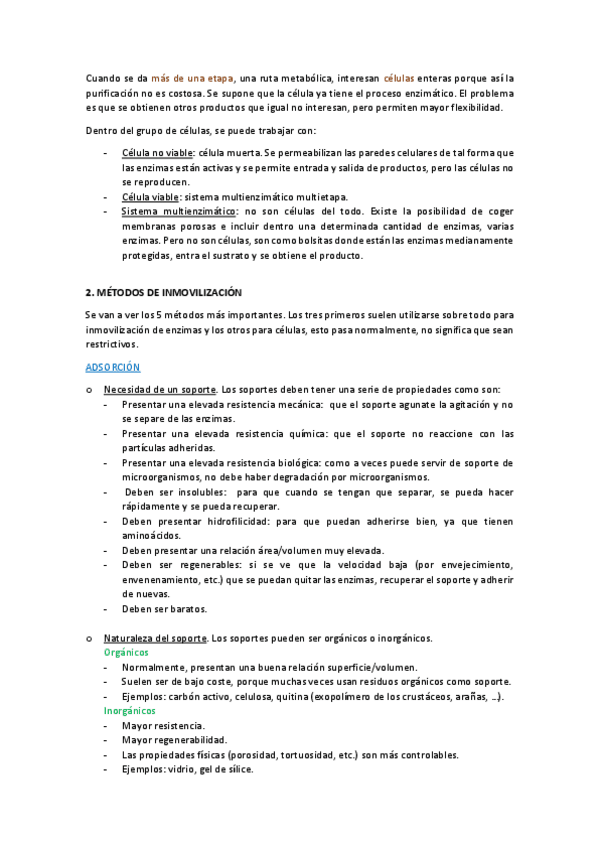 Cuando se da más de una etapa, una ruta metabólica, interesan células enteras porque así la purificación no es costosa. Se supone que la célula ya tiene el proceso enzimático. El problema es que se obtienen otros productos que igual no interesan, pero permiten mayor flexibilidad.

Dentro del grupo de células, se puede trabajar con:

- Célula no viable: célula muerta. Se permeabilizan las paredes celulares de tal forma que las enzimas están activas y se permite entrada y salida de productos, pero las células no se reproducen.
- Célula viable: sistema multienzimático multietapa.
- Sistema multienzimático: no son células del todo. Existe la posibilidad de coger membranas porosas e incluir dentro una determinada cantidad de enzimas, varias enzimas. Pero no son células, son como bolsitas donde están las enzimas medianamente protegidas, entra el sustrato y se obtiene el producto.

2. MÉTODOS DE INMOVILIZACIÓN

Se van a ver los 5 métodos más importantes. Los tres primeros suelen utilizarse sobre todo para inmovilización de enzimas y los otros para células, esto pasa normalmente, no significa que sean restrictivos.

ADSORCIÓN

o Necesidad de un soporte. Los soportes deben tener una serie de propiedades como son:
- Presentar una elevada resistencia mecánica: que el soporte agunate la agitación y no se separe de las enzimas.
- Presentar una elevada resistencia química: que el soporte no reaccione con las partículas adheridas.
- Presentar una elevada resistencia biológica: como a veces puede servir de soporte de microorganismos, no debe haber degradación por microorganismos.
- Deben ser insolubles: para que cuando se tengan que separar, se pueda hacer rápidamente y se pueda recuperar.
- Deben presentar hidrofilicidad: para que puedan adherirse bien, ya que tienen aminoácidos.
- Deben presentar una relación área/volumen muy elevada.
- Deben ser regenerables: si se ve que la velocidad baja (por envejecimiento, envenenamiento, etc.) que se puedan quitar las enzimas, recuperar el soporte y adherir de nuevas.
- Deben ser baratos.

o Naturaleza del soporte. Los soportes pueden ser orgánicos o inorgánicos.
Orgánicos
- Normalmente, presentan una buena relación superficie/volumen.
- Suelen ser de bajo coste, porque muchas veces usan residuos orgánicos como soporte.
- Ejemplos: carbón activo, celulosa, quitina (exopolímero de los crustáceos, arañas, …).
Inorgánicos
- Mayor resistencia.
- Mayor regenerabilidad.
- Las propiedades físicas (porosidad, tortuosidad, etc.) son más controlables.
- Ejemplos: vidrio, gel de sílice.